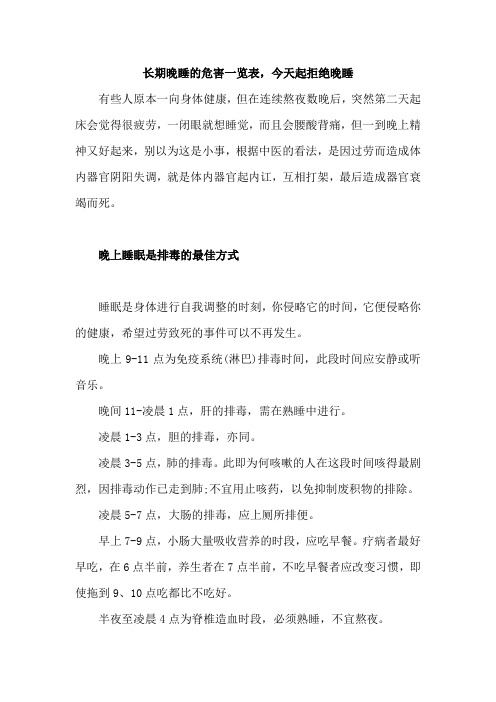 长期晚睡的危害一览表，今天起拒绝晚睡

有些人原本一向身体健康，但在连续熬夜数晚后，突然第二天起床会觉得很疲劳，一闭眼就想睡觉，而且会腰酸背痛，但一到晚上精神又好起来，别以为这是小事，根据中医的看法，是因过劳而造成体内器官阴阳失调，就是体内器官起内讧，互相打架，最后造成器官衰竭而死。

晚上睡眠是排毒的最佳方式

睡眠是身体进行自我调整的时刻，你侵略它的时间，它便侵略你的健康，希望过劳致死的事件可以不再发生。

晚上 9-11 点为免疫系统(淋巴)排毒时间，此段时间应安静或听音乐。

晚间 11-凌晨 1 点，肝的排毒，需在熟睡中进行。

凌晨 1-3 点，胆的排毒，亦同。

凌晨 3-5 点，肺的排毒。此即为何咳嗽的人在这段时间咳得最剧烈，因排毒动作已走到肺;不宜用止咳药，以免抑制废积物的排除。

凌晨 5-7 点，大肠的排毒，应上厕所排便。

早上 7-9 点，小肠大量吸收营养的时段，应吃早餐。疗病者最好早吃，在 6 点半前，养生者在 7 点半前，不吃早餐者应改变习惯，即使拖到 9、10 点吃都比不吃好。

半夜至凌晨 4 点为脊椎造血时段，必须熟睡，不宜熬夜。